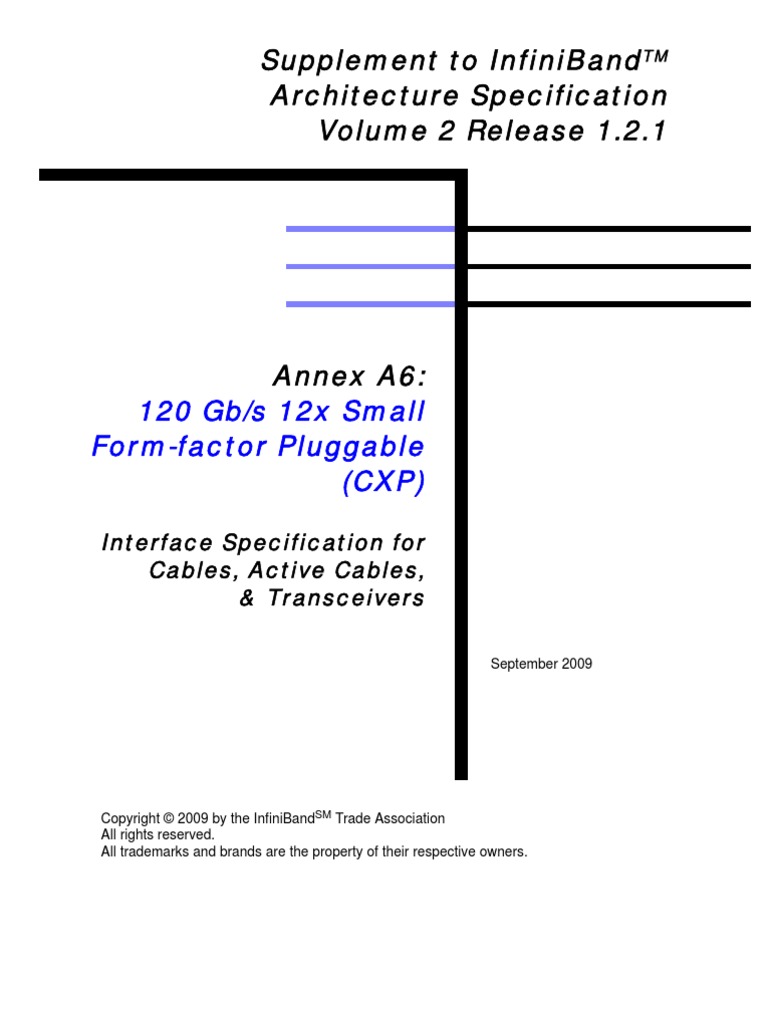 Supplement to InfiniBand™ Architecture Specification Volume 2 Release 1.2.1

Annex A6:
120 Gb/s 12x Small Form-factor Pluggable (CXP)

Interface Specification for Cables, Active Cables, & Transceivers

September 2009

Copyright © 2009 by the InfiniBand$^{SM}$ Trade Association
All rights reserved.
All trademarks and brands are the property of their respective owners.